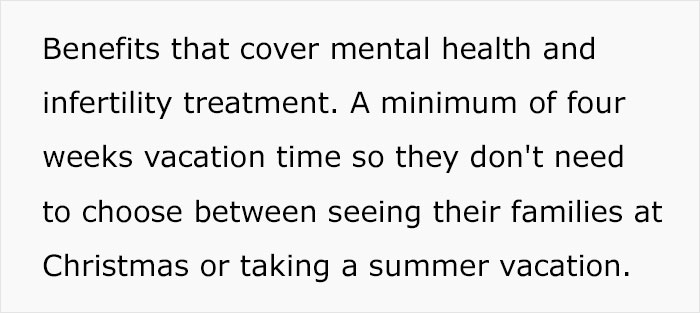 Benefits that cover mental health and infertility treatment. A minimum of four weeks vacation time so they don't need to choose between seeing their families at Christmas or taking a summer vacation.